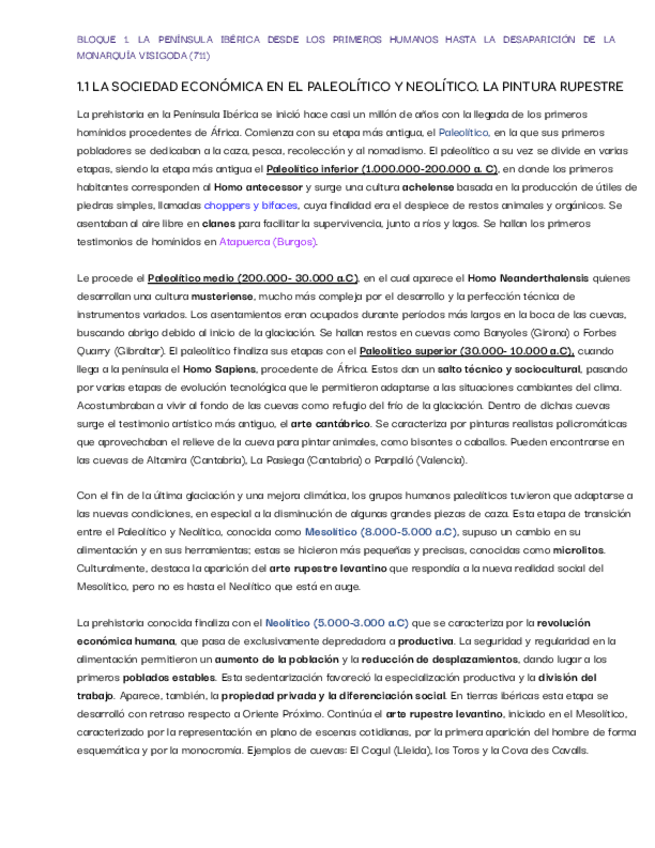 BLOQUE 1. LA PENÍNSULA IBÉRICA DESDE LOS PRIMEROS HUMANOS HASTA LA DESAPARICIÓN DE LA MONARQUÍA VISIGODA (711)

1.1 LA SOCIEDAD ECONÓMICA EN EL PALEOLÍTICO Y NEOLÍTICO. LA PINTURA RUPESTRE

La prehistoria en la Península Ibérica se inició hace casi un millón de años con la llegada de los primeros homínidos procedentes de África. Comienza con su etapa más antigua, el Paleolítico, en la que sus primeros pobladores se dedicaban a la caza, pesca, recolección y al nomadismo. El paleolítico a su vez se divide en varias etapas, siendo la etapa más antigua el Paleolítico inferior (1.000.000-200.000 a. C), en donde los primeros habitantes corresponden al Homo antecessor y surge una cultura achelense basada en la producción de útiles de piedras simples, llamadas choppers y bifaces, cuya finalidad era el despiece de restos animales y orgánicos. Se asentaban al aire libre en clanes para facilitar la supervivencia, junto a ríos y lagos. Se hallan los primeros testimonios de homínidos en Atapuerca (Burgos).

Le procede el Paleolítico medio (200.000- 30.000 a.C), en el cual aparece el Homo Neanderthalensis quienes desarrollan una cultura musteriense, mucho más compleja por el desarrollo y la perfección técnica de instrumentos variados. Los asentamientos eran ocupados durante periodos más largos en la boca de las cuevas, buscando abrigo debido al inicio de la glaciación. Se hallan restos en cuevas como Banyoles (Girona) o Forbes Quarry (Gibraltar). El paleolítico finaliza sus etapas con el Paleolítico superior (30.000- 10.000 a.C), cuando llega a la península el Homo Sapiens, procedente de África. Estos dan un salto técnico y sociocultural, pasando por varias etapas de evolución tecnológica que le permitieron adaptarse a las situaciones cambiantes del clima. Acostumbraban a vivir al fondo de las cuevas como refugio del frío de la glaciación. Dentro de dichas cuevas surge el testimonio artístico más antiguo, el arte cantábrico. Se caracteriza por pinturas realistas policromáticas que aprovechaban el relieve de la cueva para pintar animales, como bisontes o caballos. Pueden encontrarse en las cuevas de Altamira (Cantabria), La Pasiega (Cantabria) o Parpalló (Valencia).

Con el fin de la última glaciación y una mejora climática, los grupos humanos paleolíticos tuvieron que adaptarse a las nuevas condiciones, en especial a la disminución de algunas grandes piezas de caza. Esta etapa de transición entre el Paleolítico y Neolítico, conocida como Mesolítico (8.000-5.000 a.C), supuso un cambio en su alimentación y en sus herramientas; estas se hicieron más pequeñas y precisas, conocidas como microlitos. Culturalmente, destaca la aparición del arte rupestre levantino que respondía a la nueva realidad social del Mesolítico, pero no es hasta el Neolítico que está en auge.

La prehistoria conocida finaliza con el Neolítico (5.000-3.000 a.C) que se caracteriza por la revolución económica humana, que pasa de exclusivamente depredadora a productiva. La seguridad y regularidad en la alimentación permitieron un aumento de la población y la reducción de desplazamientos, dando lugar a los primeros poblados estables. Esta sedentarización favoreció la especialización productiva y la división del trabajo. Aparece, también, la propiedad privada y la diferenciación social. En tierras ibéricas esta etapa se desarrolló con retraso respecto a Oriente Próximo. Continúa el arte rupestre levantino, iniciado en el Mesolítico, caracterizado por la representación en plano de escenas cotidianas, por la primera aparición del hombre de forma esquemática y por la monocromía. Ejemplos de cuevas: El Cogul (Lleida), los Toros y la Cova des Cavalls.